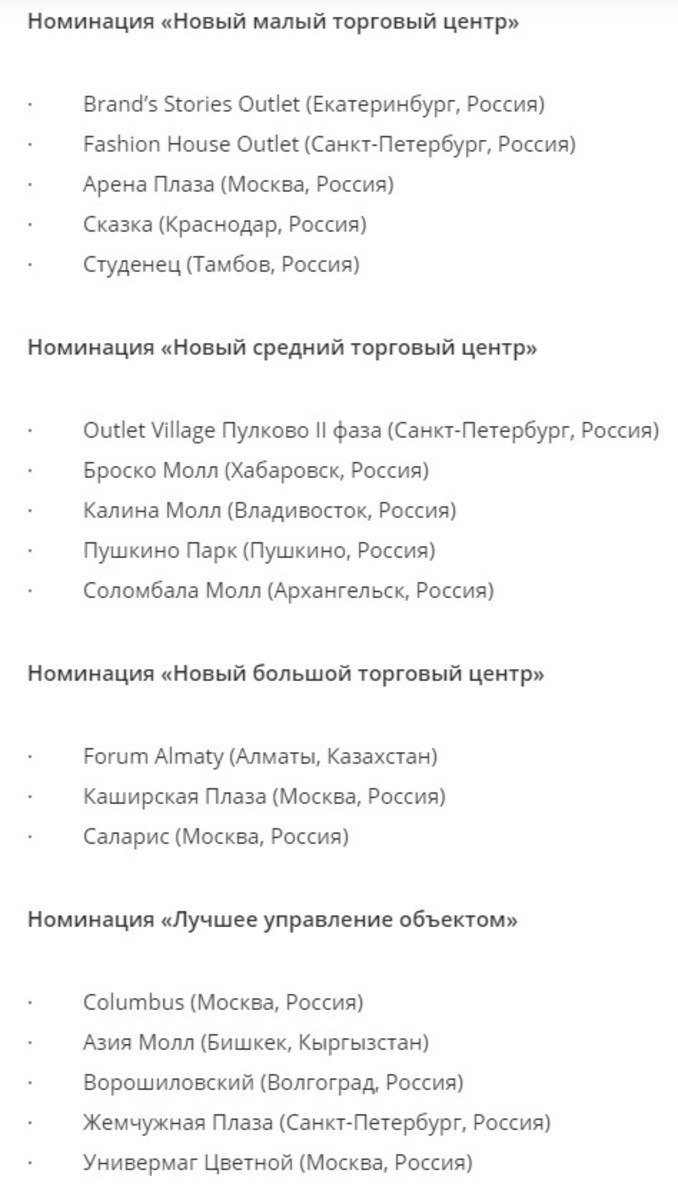 Номинация «Новый малый торговый центр»

· Brand's Stories Outlet (Екатеринбург, Россия)
· Fashion House Outlet (Санкт-Петербург, Россия)
· Арена Плаза (Москва, Россия)
· Сказка (Краснодар, Россия)
· Студенец (Тамбов, Россия)

Номинация «Новый средний торговый центр»

· Outlet Village Пулково II фаза (Санкт-Петербург, Россия)
· Броско Молл (Хабаровск, Россия)
· Калина Молл (Владивосток, Россия)
· Пушкино Парк (Пушкино, Россия)
· Соломбала Молл (Архангельск, Россия)

Номинация «Новый большой торговый центр»

· Forum Almaty (Алматы, Казахстан)
· Каширская Плаза (Москва, Россия)
· Саларис (Москва, Россия)

Номинация «Лучшее управление объектом»

· Columbus (Москва, Россия)
· Азия Молл (Бишкек, Кыргызстан)
· Ворошиловский (Волгоград, Россия)
· Жемчужная Плаза (Санкт-Петербург, Россия)
· Универмаг Цветной (Москва, Россия)